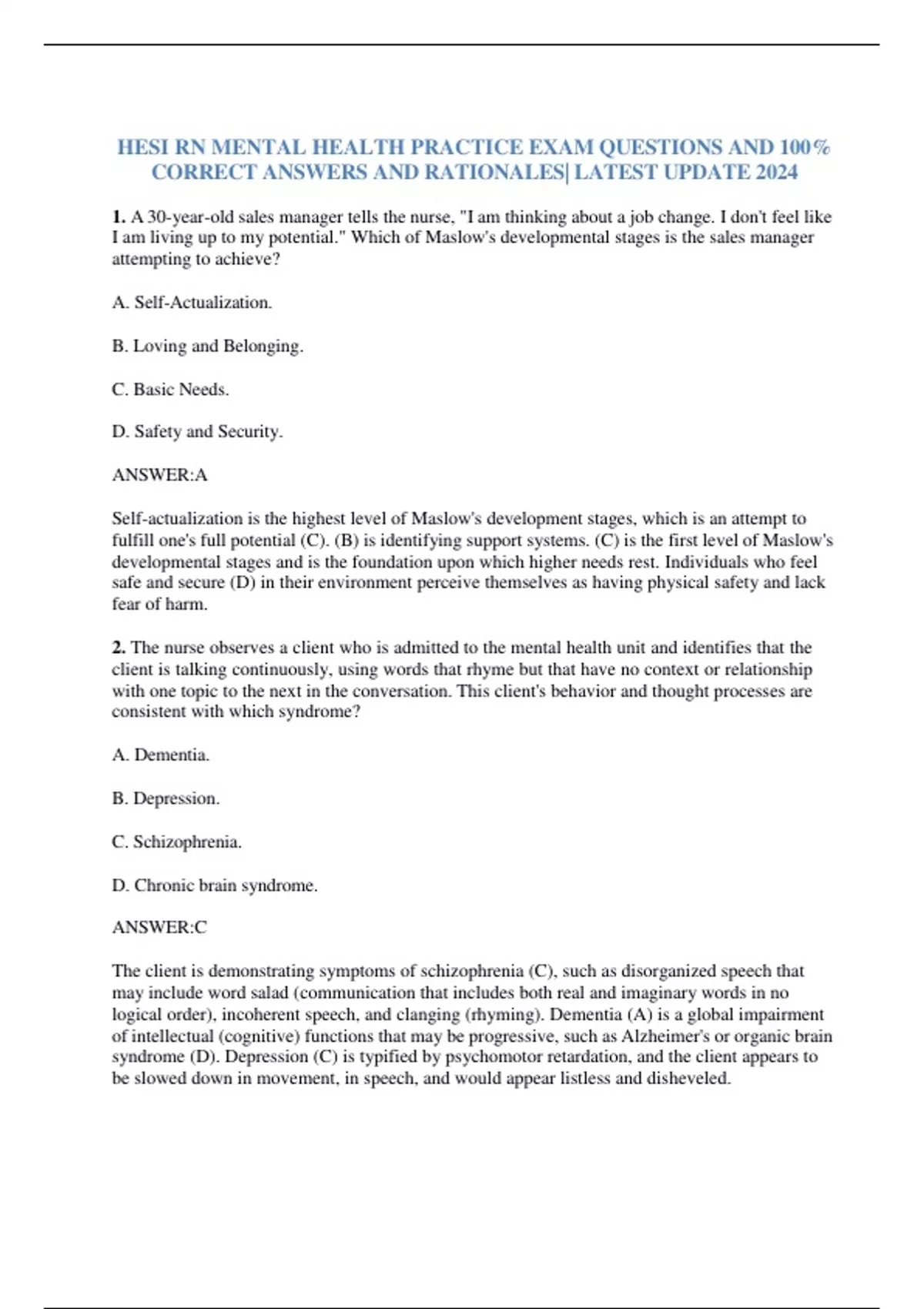 HESI RN MENTAL HEALTH PRACTICE EXAM QUESTIONS AND 100% CORRECT ANSWERS AND RATIONALES| LATEST UPDATE 2024

1. A 30-year-old sales manager tells the nurse, "I am thinking about a job change. I don't feel like I am living up to my potential." Which of Maslow's developmental stages is the sales manager attempting to achieve?

A. Self-Actualization.

B. Loving and Belonging.

C. Basic Needs.

D. Safety and Security.

ANSWER:A

Self-actualization is the highest level of Maslow's development stages, which is an attempt to fulfill one's full potential (C). (B) is identifying support systems. (C) is the first level of Maslow's developmental stages and is the foundation upon which higher needs rest. Individuals who feel safe and secure (D) in their environment perceive themselves as having physical safety and lack fear of harm.

2. The nurse observes a client who is admitted to the mental health unit and identifies that the client is talking continuously, using words that rhyme but that have no context or relationship with one topic to the next in the conversation. This client's behavior and thought processes are consistent with which syndrome?

A. Dementia.

B. Depression.

C. Schizophrenia.

D. Chronic brain syndrome.

ANSWER:C

The client is demonstrating symptoms of schizophrenia (C), such as disorganized speech that may include word salad (communication that includes both real and imaginary words in no logical order), incoherent speech, and clanging (rhyming). Dementia (A) is a global impairment of intellectual (cognitive) functions that may be progressive, such as Alzheimer's or organic brain syndrome (D). Depression (C) is typified by psychomotor retardation, and the client appears to be slowed down in movement, in speech, and would appear listless and disheveled.